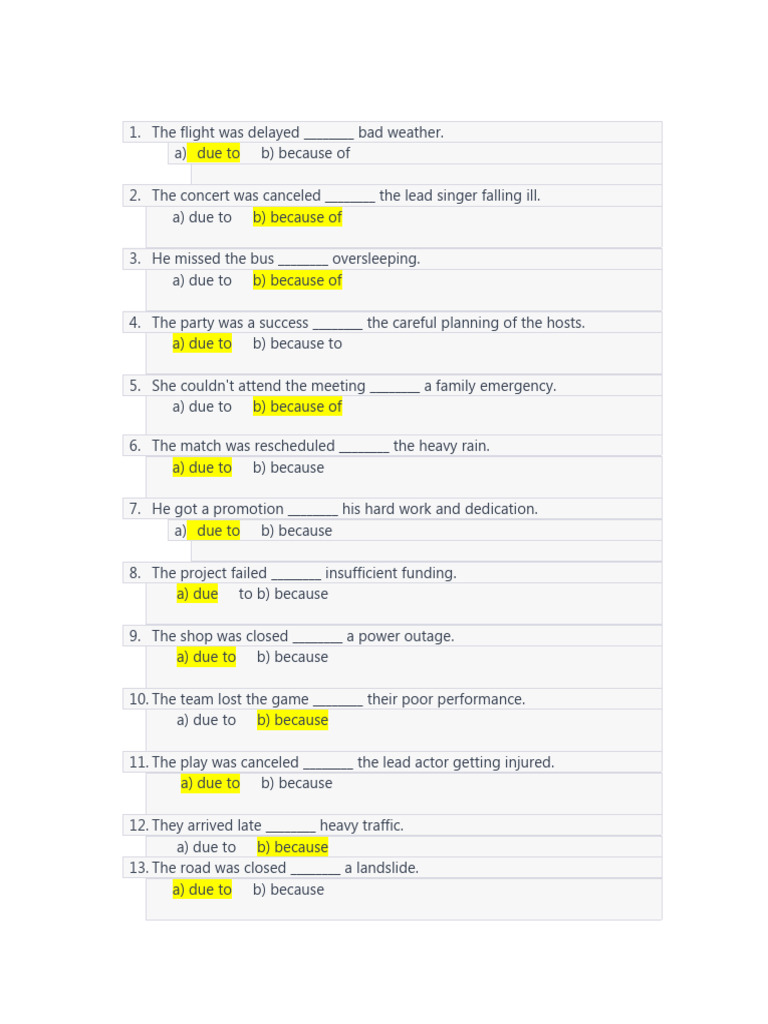 1. The flight was delayed _______ bad weather.
a) due to b) because of

2. The concert was canceled _______ the lead singer falling ill.
a) due to b) because of

3. He missed the bus _______ oversleeping.
a) due to b) because of

4. The party was a success _______ the careful planning of the hosts.
a) due to b) because to

5. She couldn't attend the meeting _______ a family emergency.
a) due to b) because of

6. The match was rescheduled _______ the heavy rain.
a) due to b) because

7. He got a promotion _______ his hard work and dedication.
a) due to b) because

8. The project failed _______ insufficient funding.
a) due to b) because

9. The shop was closed _______ a power outage.
a) due to b) because

10. The team lost the game _______ their poor performance.
a) due to b) because

11. The play was canceled _______ the lead actor getting injured.
a) due to b) because

12. They arrived late _______ heavy traffic.
a) due to b) because

13. The road was closed _______ a landslide.
a) due to b) because